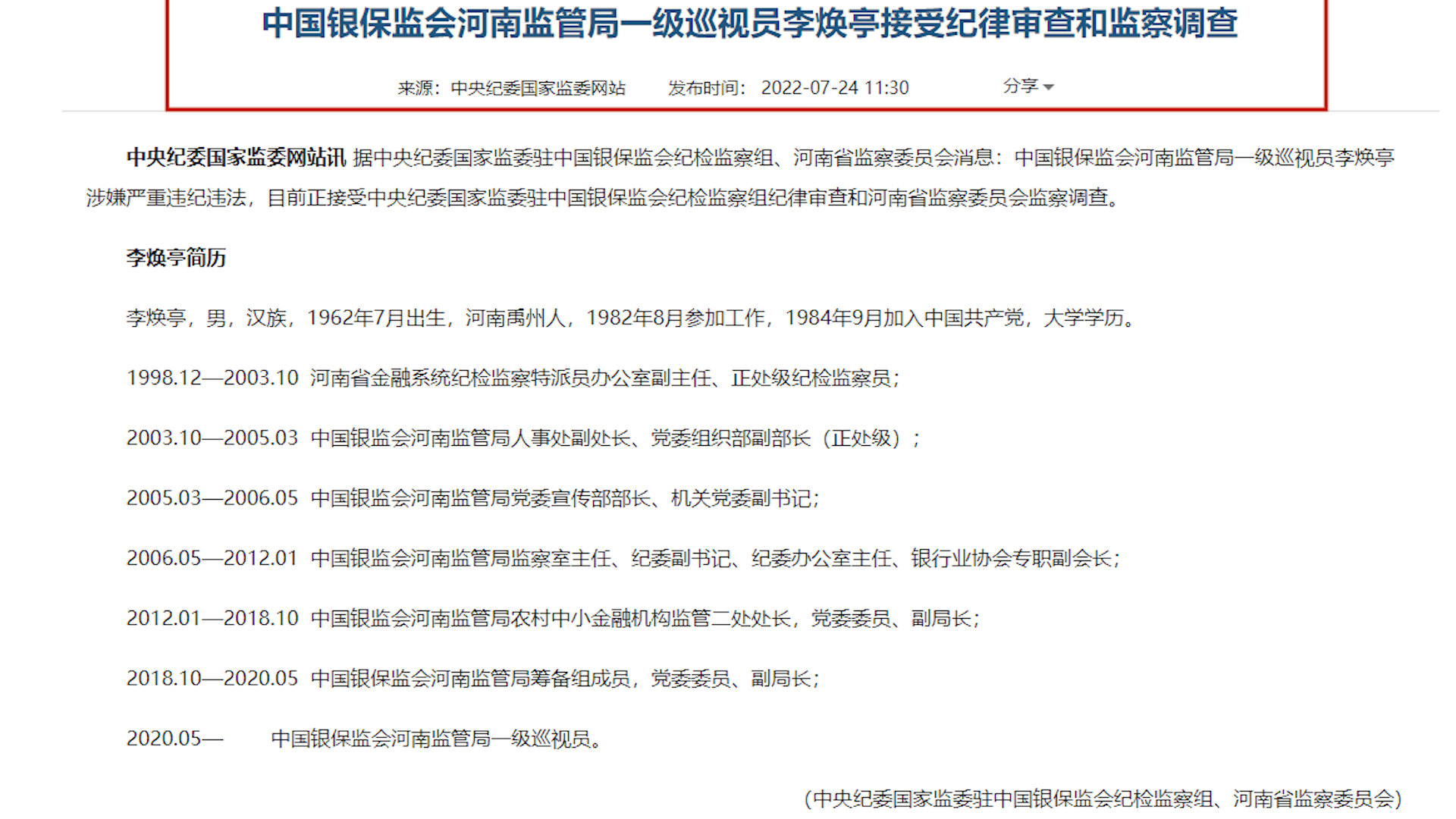 中国银保监会河南监管局一级巡视员李焕亭接受纪律审查和监察调查

来源：中央纪委国家监委网站　发布时间：2022-07-24 11:30　分享

中央纪委国家监委网站讯 据中央纪委国家监委驻中国银保监会纪检监察组、河南省监察委员会消息：中国银保监会河南监管局一级巡视员李焕亭涉嫌严重违纪违法，目前正接受中央纪委国家监委驻中国银保监会纪检监察组纪律审查和河南省监察委员会监察调查。

李焕亭简历

李焕亭，男，汉族，1962年7月出生，河南禹州人，1982年8月参加工作，1984年9月加入中国共产党，大学学历。

1998.12—2003.10 河南省金融系统纪检监察特派员办公室副主任、正处级纪检监察员；

2003.10—2005.03 中国银监会河南监管局人事处副处长、党委组织部副部长（正处级）；

2005.03—2006.05 中国银监会河南监管局党委宣传部部长、机关党委副书记；

2006.05—2012.01 中国银监会河南监管局监察室主任、纪委副书记、纪委办公室主任、银行业协会专职副会长；

2012.01—2018.10 中国银监会河南监管局农村中小金融机构监管二处处长，党委委员、副局长；

2018.10—2020.05 中国银保监会河南监管局筹备组成员，党委委员、副局长；

2020.05— 中国银保监会河南监管局一级巡视员。

（中央纪委国家监委驻中国银保监会纪检监察组、河南省监察委员会）